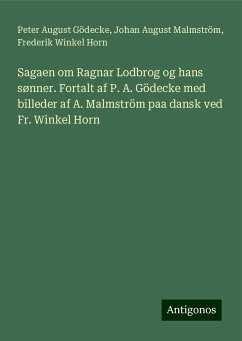 Peter August Gödecke, Johan August Malmström, Frederik Winkel Horn

Sagaen om Ragnar Lodbrog og hans sønner. Fortalt af P. A. Gödecke med billeder af A. Malmström paa dansk ved Fr. Winkel Horn

Antigonos